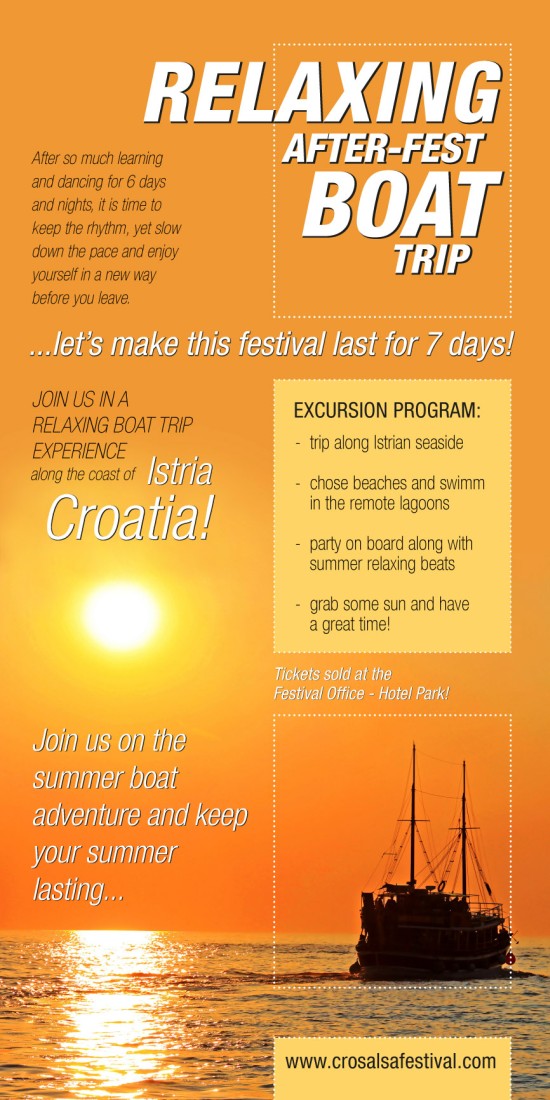 RELAXING
AFTER-FEST
BOAT
TRIP

After so much learning and dancing for 6 days and nights, it is time to keep the rhythm, yet slow down the pace and enjoy yourself in a new way before you leave.

...let's make this festival last for 7 days!

JOIN US IN A RELAXING BOAT TRIP EXPERIENCE along the coast of Istria Croatia!

EXCURSION PROGRAM:
- trip along Istrian seaside
- chose beaches and swimm in the remote lagoons
- party on board along with summer relaxing beats
- grab some sun and have a great time!

Tickets sold at the Festival Office - Hotel Park!

Join us on the summer boat adventure and keep your summer lasting...

www.crosalsafestival.com